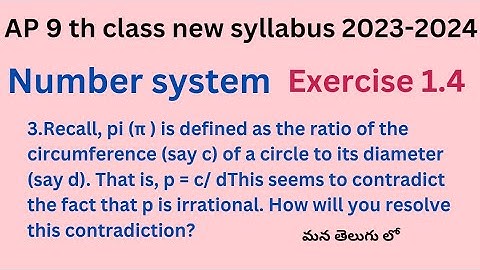 AP 9 th class new syllabus 2023-2024

Number system Exercise 1.4

3.Recall, pi (π ) is defined as the ratio of the circumference (say c) of a circle to its diameter (say d). That is, p = c/ dThis seems to contradict the fact that p is irrational. How will you resolve this contradiction?

మన తెలుగు లో